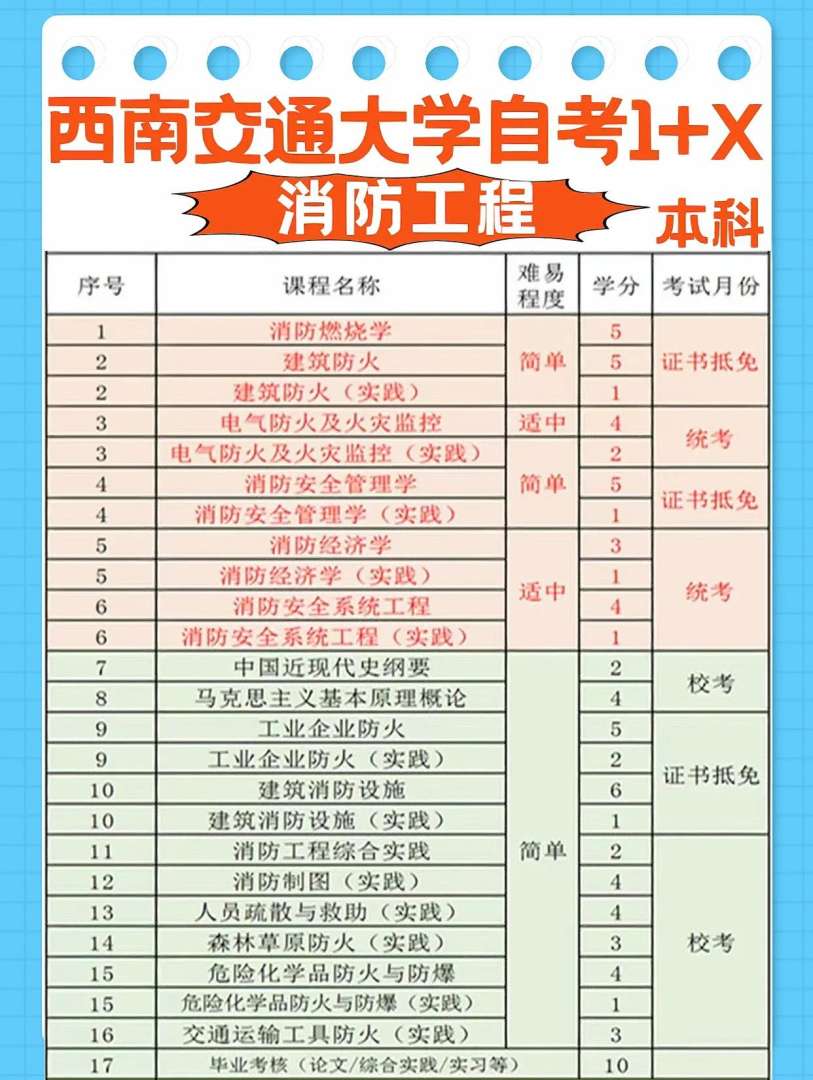 西南交通大学自考1+X

消防工程

本科

| 序号 | 课程名称 | 难易程度 | 学分 | 考试月份 |
|---|---|---|---|---|
| 1 | 消防燃烧学 | 简单 | 5 | 证书抵免 |
| 2 | 建筑防火 | 简单 | 5 | 证书抵免 |
| 2 | 建筑防火（实践） | 简单 | 1 | 证书抵免 |
| 3 | 电气防火及火灾监控 | 适中 | 4 | 统考 |
| 3 | 电气防火及火灾监控（实践） | 简单 | 2 | 统考 |
| 4 | 消防安全管理学 | 简单 | 5 | 证书抵免 |
| 4 | 消防安全管理学（实践） | 简单 | 1 | 证书抵免 |
| 5 | 消防经济学 | 适中 | 3 | 统考 |
| 5 | 消防经济学（实践） | 适中 | 1 | 统考 |
| 6 | 消防安全系统工程 | 适中 | 4 | 统考 |
| 6 | 消防安全系统工程（实践） | 适中 | 1 | 统考 |
| 7 | 中国近现代史纲要 | 简单 | 2 | 校考 |
| 8 | 马克思主义基本原理概论 | 简单 | 4 | 校考 |
| 9 | 工业企业防火 | 简单 | 5 | 证书抵免 |
| 9 | 工业企业防火（实践） | 简单 | 2 | 证书抵免 |
| 10 | 建筑消防设施 | 简单 | 6 | 证书抵免 |
| 10 | 建筑消防设施（实践） | 简单 | 1 | 证书抵免 |
| 11 | 消防工程综合实践 | 简单 | 2 | 校考 |
| 12 | 消防制图（实践） | 简单 | 4 | 校考 |
| 13 | 人员疏散与救助（实践） | 简单 | 4 | 校考 |
| 14 | 森林草原防火（实践） | 简单 | 3 | 校考 |
| 15 | 危险化学品防火与防爆 | 简单 | 4 | 校考 |
| 15 | 危险化学品防火与防爆（实践） | 简单 | 1 | 校考 |
| 16 | 交通运输工具防火（实践） | 简单 | 3 | 校考 |
| 17 | 毕业考核（论文/综合实践/实习等） | | 10 | |